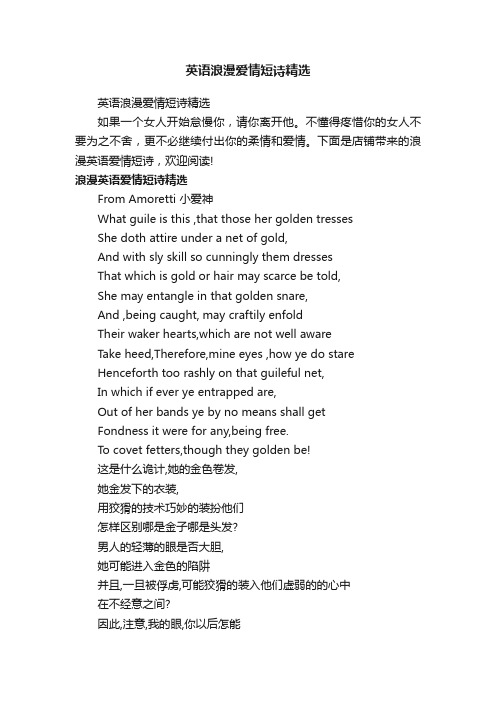 英语浪漫爱情短诗精选

英语浪漫爱情短诗精选

如果一个女人开始怠慢你，请你离开他。不懂得疼惜你的女人不要为之不舍，更不必继续付出你的柔情和爱情。下面是店铺带来的浪漫英语爱情短诗，欢迎阅读!

浪漫英语爱情短诗精选

From Amoretti 小爱神
What guile is this ,that those her golden tresses
She doth attire under a net of gold,
And with sly skill so cunningly them dresses
That which is gold or hair may scarce be told,
She may entangle in that golden snare,
And ,being caught, may craftily enfold
Their waker hearts,which are not well aware
Take heed,Therefore,mine eyes ,how ye do stare
Henceforth too rashly on that guileful net,
In which if ever ye entrapped are,
Out of her bands ye by no means shall get
Fondness it were for any,being free.
To covet fetters,though they golden be!
这是什么诡计,她的金色卷发,
她金发下的衣装,
用狡猾的技术巧妙的装扮他们
怎样区别哪是金子哪是头发?
男人的轻薄的眼是否大胆,
她可能进入金色的陷阱
并且,一旦被俘虏,可能狡猾的装入他们虚弱的的心中
在不经意之间?
因此,注意,我的眼,你以后怎能